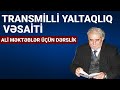 TRANSMİLLİ YALTAQLIQ VƏSAİTİ

ALİ MƏKTƏBLƏR ÜÇÜN DƏRSLİK